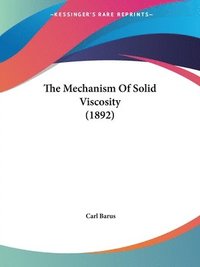 ~KESSINGER'S RARE REPRINTS~

The Mechanism Of Solid Viscosity (1892)

Carl Barus